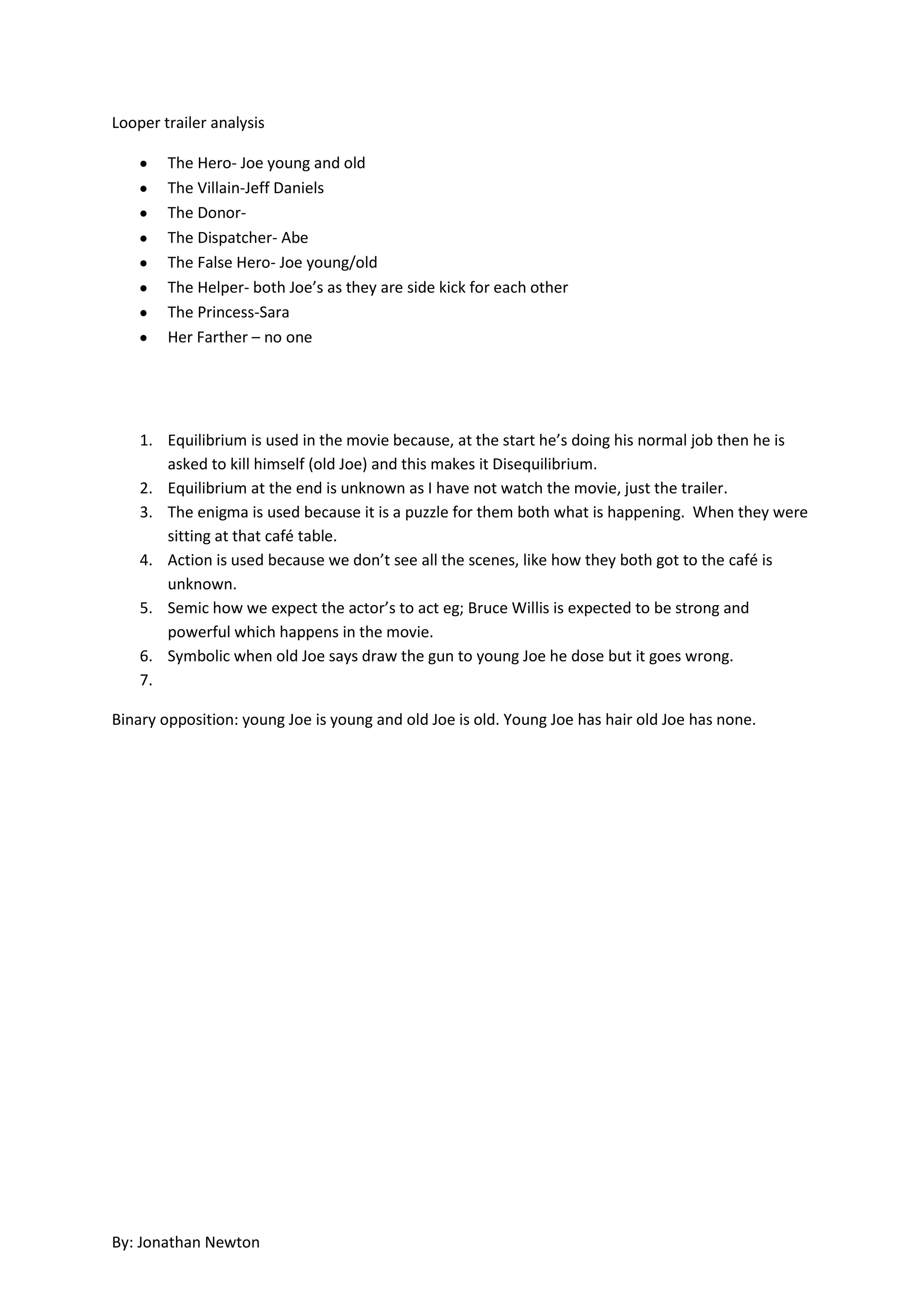 Looper trailer analysis

• The Hero- Joe young and old
• The Villain-Jeff Daniels
• The Donor-
• The Dispatcher- Abe
• The False Hero- Joe young/old
• The Helper- both Joe's as they are side kick for each other
• The Princess-Sara
• Her Farther – no one

1. Equilibrium is used in the movie because, at the start he's doing his normal job then he is asked to kill himself (old Joe) and this makes it Disequilibrium.
2. Equilibrium at the end is unknown as I have not watch the movie, just the trailer.
3. The enigma is used because it is a puzzle for them both what is happening. When they were sitting at that café table.
4. Action is used because we don't see all the scenes, like how they both got to the café is unknown.
5. Semic how we expect the actor's to act eg; Bruce Willis is expected to be strong and powerful which happens in the movie.
6. Symbolic when old Joe says draw the gun to young Joe he dose but it goes wrong.
7.

Binary opposition: young Joe is young and old Joe is old. Young Joe has hair old Joe has none.

By: Jonathan Newton